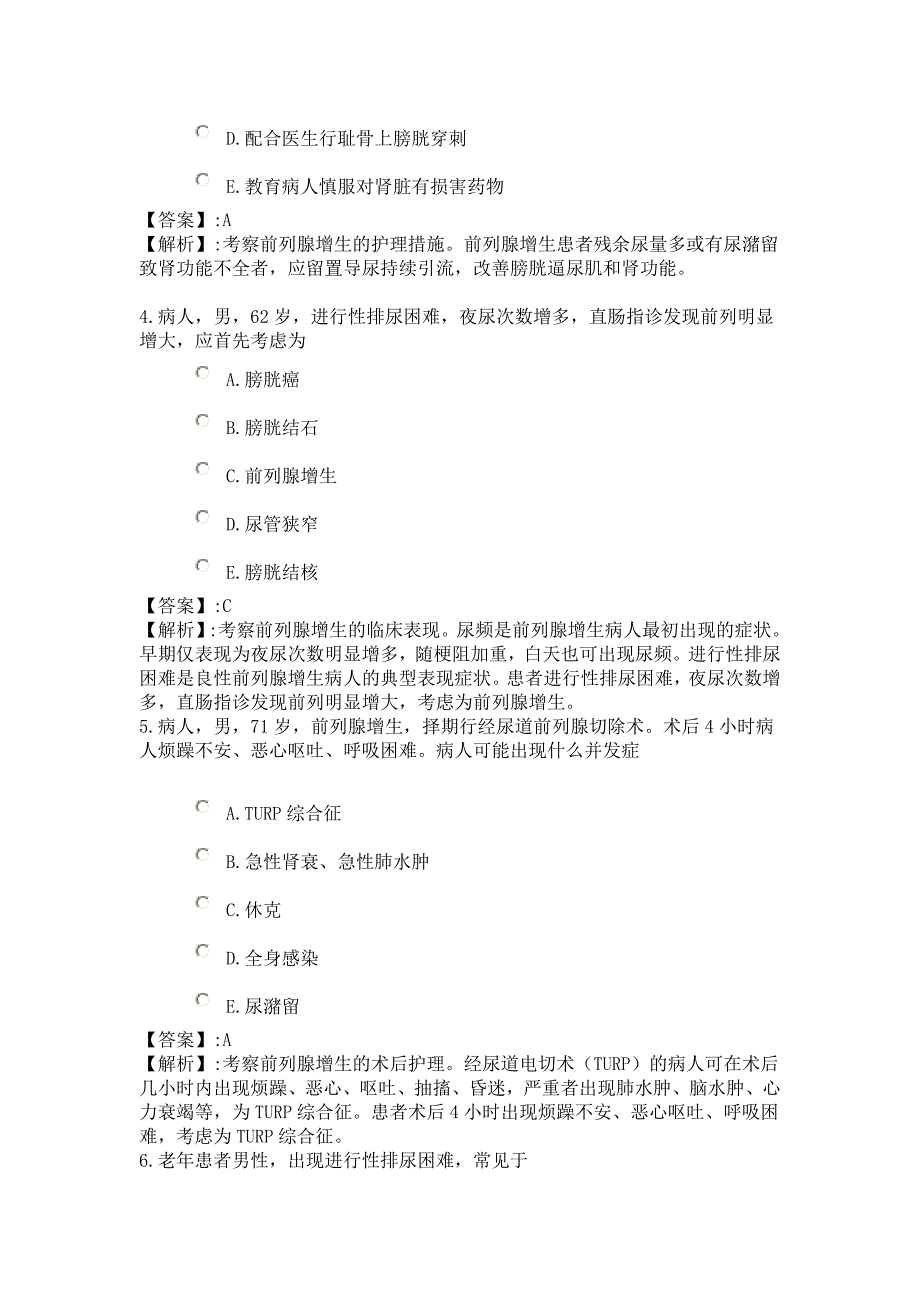 D.配合医生行耻骨上膀胱穿刺

E.教育病人慎服对肾脏有损害药物

【答案】:A
【解析】:考察前列腺增生的护理措施。前列腺增生患者残余尿量多或有尿潴留致肾功能不全者，应留置导尿持续引流，改善膀胱逼尿肌和肾功能。

4.病人，男，62岁，进行性排尿困难，夜尿次数增多，直肠指诊发现前列明显增大，应首先考虑为

A.膀胱癌

B.膀胱结石

C.前列腺增生

D.尿管狭窄

E.膀胱结核

【答案】:C
【解析】:考察前列腺增生的临床表现。尿频是前列腺增生病人最初出现的症状。早期仅表现为夜尿次数明显增多，随梗阻加重，白天也可出现尿频。进行性排尿困难是良性前列腺增生病人的典型表现症状。患者进行性排尿困难，夜尿次数增多，直肠指诊发现前列明显增大，考虑为前列腺增生。
5.病人，男，71岁，前列腺增生，择期行经尿道前列腺切除术。术后4小时病人烦躁不安、恶心呕吐、呼吸困难。病人可能出现什么并发症

A.TURP综合征

B.急性肾衰、急性肺水肿

C.休克

D.全身感染

E.尿潴留

【答案】:A
【解析】:考察前列腺增生的术后护理。经尿道电切术（TURP）的病人可在术后几小时内出现烦躁、恶心、呕吐、抽搐、昏迷，严重者出现肺水肿、脑水肿、心力衰竭等，为TURP综合征。患者术后4小时出现烦躁不安、恶心呕吐、呼吸困难，考虑为TURP综合征。
6.老年患者男性，出现进行性排尿困难，常见于